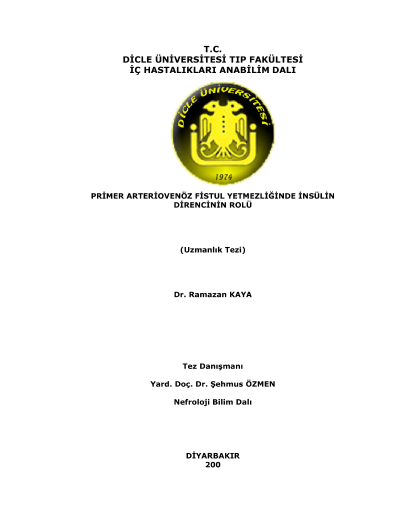 T.C.
DİCLE ÜNİVERSİTESİ TIP FAKÜLTESİ
İÇ HASTALIKLARI ANABİLİM DALI

DİCLE ÜNİVERSİTESİ
1974

PRİMER ARTERİOVENÖZ FİSTUL YETMEZLİĞİNDE İNSÜLİN DİRENCİNİN ROLÜ

(Uzmanlık Tezi)

Dr. Ramazan KAYA

Tez Danışmanı

Yard. Doç. Dr. Şehmus ÖZMEN

Nefroloji Bilim Dalı

DİYARBAKIR
200